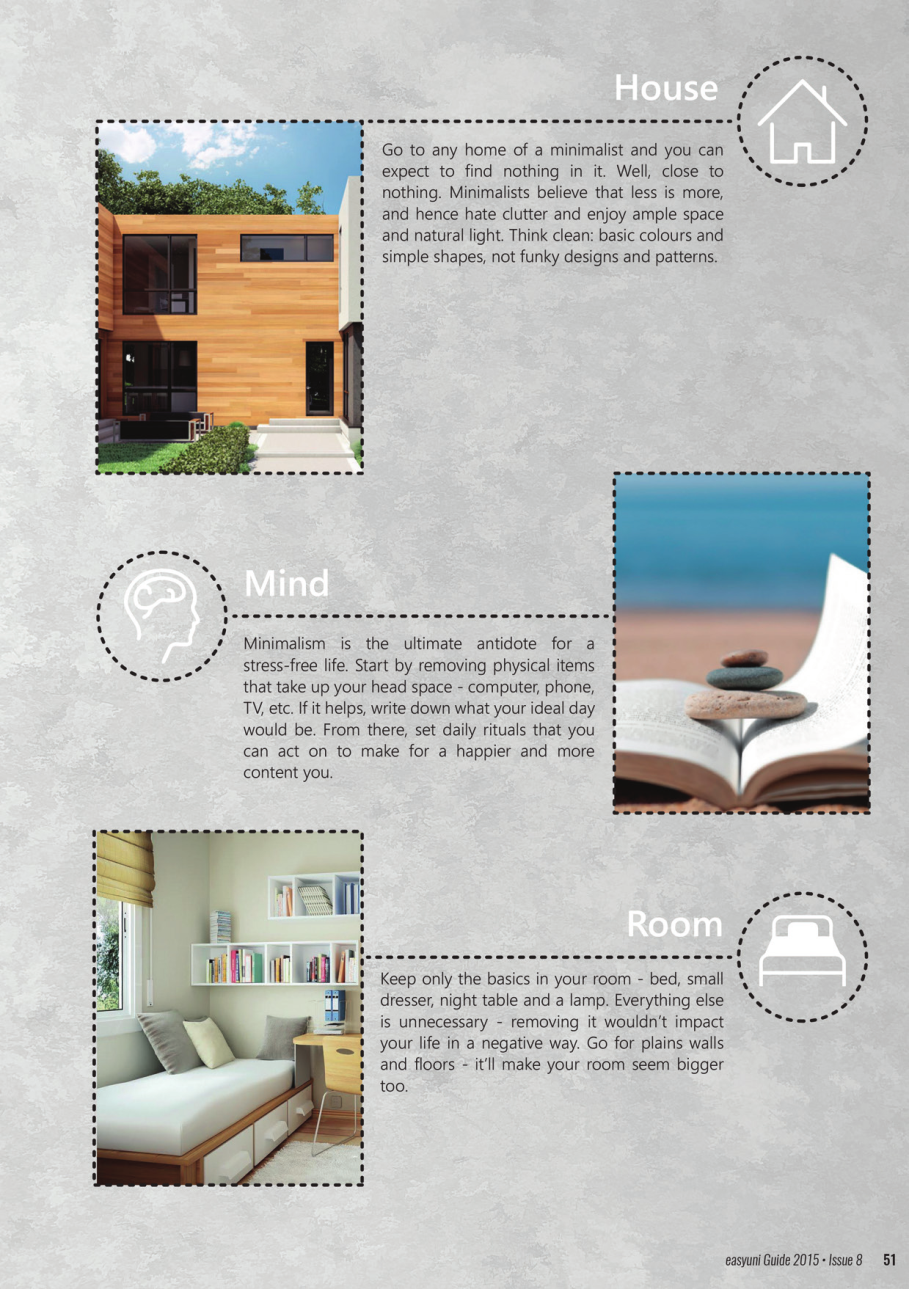 House

Go to any home of a minimalist and you can expect to find nothing in it. Well, close to nothing. Minimalists believe that less is more, and hence hate clutter and enjoy ample space and natural light. Think clean: basic colours and simple shapes, not funky designs and patterns.

Mind

Minimalism is the ultimate antidote for a stress-free life. Start by removing physical items that take up your head space - computer, phone, TV, etc. If it helps, write down what your ideal day would be. From there, set daily rituals that you can act on to make for a happier and more content you.

Room

Keep only the basics in your room - bed, small dresser, night table and a lamp. Everything else is unnecessary - removing it wouldn't impact your life in a negative way. Go for plains walls and floors - it'll make your room seem bigger too.

easyuni Guide 2015 • Issue 8 51